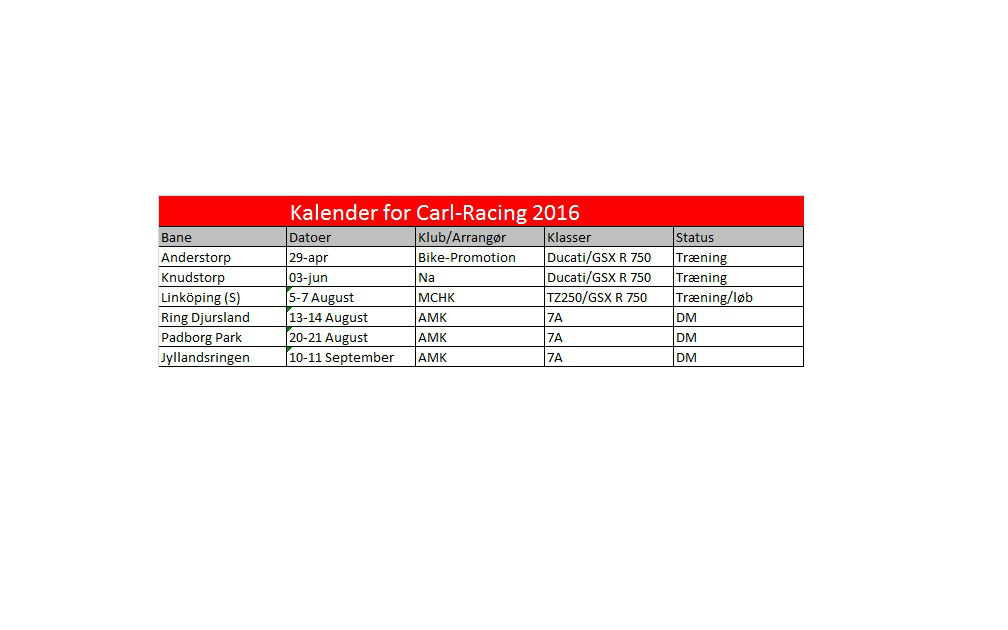 Kalender for Carl-Racing 2016

| Bane | Datoer | Klub/Arrangør | Klasser | Status |
|---|---|---|---|---|
| Anderstorp | 29-apr | Bike-Promotion | Ducati/GSX R 750 | Træning |
| Knudstorp | 03-jun | Na | Ducati/GSX R 750 | Træning |
| Linköping (S) | 5-7 August | MCHK | TZ250/GSX R 750 | Træning/løb |
| Ring Djursland | 13-14 August | AMK | 7A | DM |
| Padborg Park | 20-21 August | AMK | 7A | DM |
| Jyllandsringen | 10-11 September | AMK | 7A | DM |